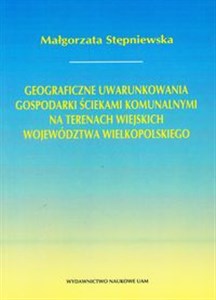 Małgorzata Stepniewska

GEOGRAFICZNE UWARUNKOWANIA GOSPODARKI ŚCIEKAMI KOMUNALNYMI NA TERENACH WIEJSKICH WOJEWÓDZTWA WIELKOPOLSKIEGO

WYDAWNICTWO NAUKOWE UAM